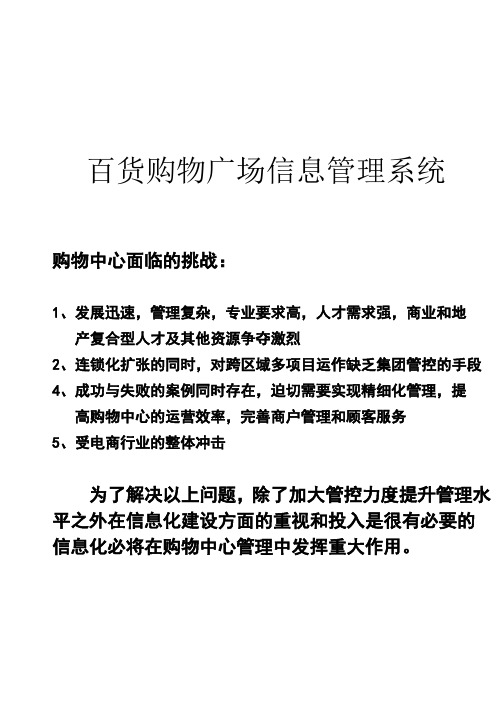 百货购物广场信息管理系统

购物中心面临的挑战：

1、发展迅速，管理复杂，专业要求高，人才需求强，商业和地产复合型人才及其他资源争夺激烈
2、连锁化扩张的同时，对跨区域多项目运作缺乏集团管控的手段
4、成功与失败的案例同时存在，迫切需要实现精细化管理，提高购物中心的运营效率，完善商户管理和顾客服务
5、受电商行业的整体冲击

为了解决以上问题，除了加大管控力度提升管理水平之外在信息化建设方面的重视和投入是很有必要的信息化必将在购物中心管理中发挥重大作用。